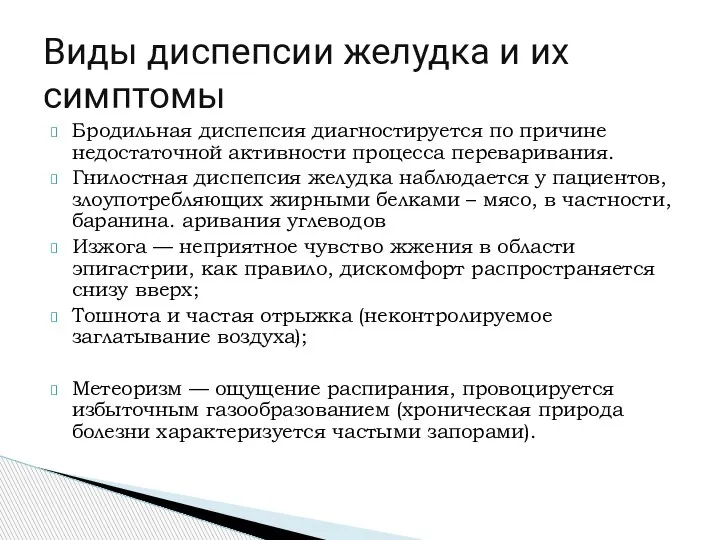 Виды диспепсии желудка и их симптомы

Бродильная диспепсия диагностируется по причине недостаточной активности процесса переваривания.

Гнилостная диспепсия желудка наблюдается у пациентов, злоупотребляющих жирными белками – мясо, в частности, баранина. аривания углеводов

Изжога — неприятное чувство жжения в области эпигастрии, как правило, дискомфорт распространяется снизу вверх;

Тошнота и частая отрыжка (неконтролируемое заглатывание воздуха);

Метеоризм — ощущение распирания, провоцируется избыточным газообразованием (хроническая природа болезни характеризуется частыми запорами).